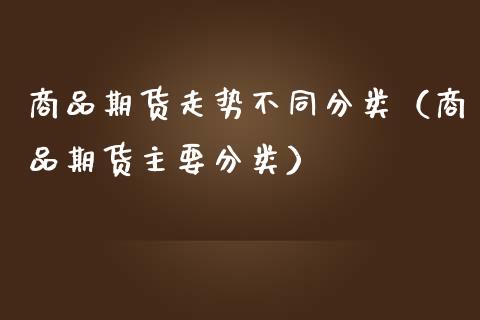 商品期货走势不同分类（商品期货主要分类）